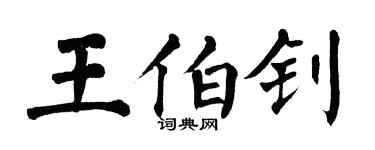 王伯钊
词典网